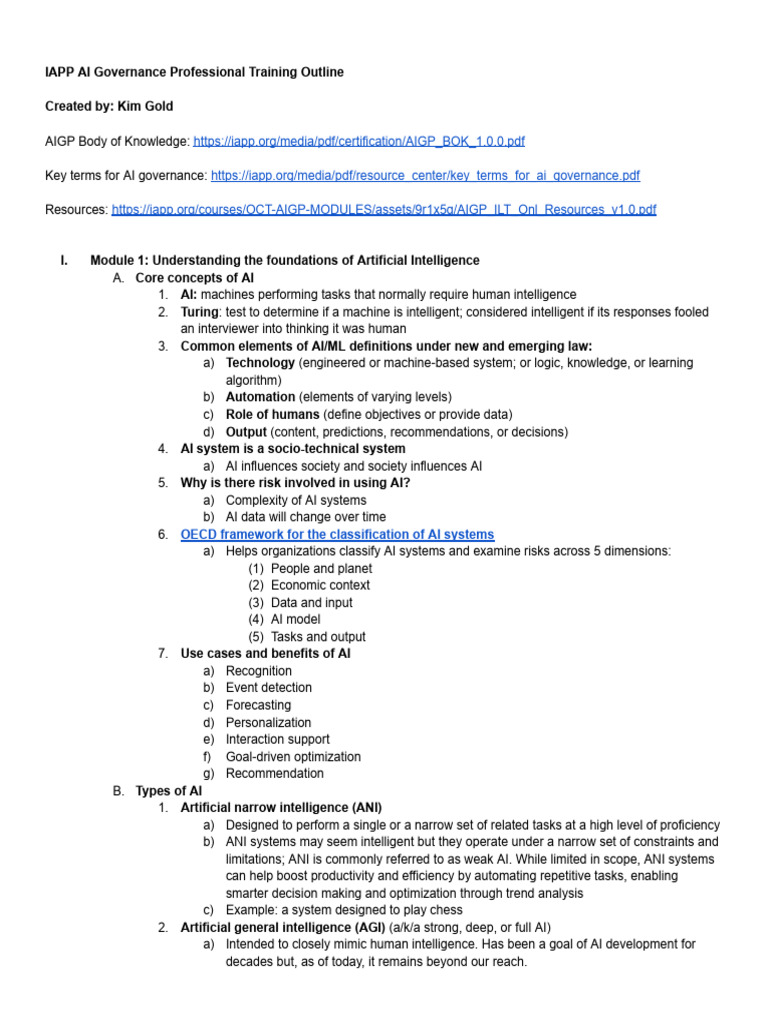 IAPP AI Governance Professional Training Outline

Created by: Kim Gold

AIGP Body of Knowledge: https://iapp.org/media/pdf/certification/AIGP_BOK_1.0.0.pdf

Key terms for AI governance: https://iapp.org/media/pdf/resource_center/key_terms_for_ai_governance.pdf

Resources: https://iapp.org/courses/OCT-AIGP-MODULES/assets/9r1x5g/AIGP_ILT_Onl_Resources_v1.0.pdf

I. Module 1: Understanding the foundations of Artificial Intelligence
A. Core concepts of AI
1. AI: machines performing tasks that normally require human intelligence
2. Turing: test to determine if a machine is intelligent; considered intelligent if its responses fooled an interviewer into thinking it was human
3. Common elements of AI/ML definitions under new and emerging law:
a) Technology (engineered or machine-based system; or logic, knowledge, or learning algorithm)
b) Automation (elements of varying levels)
c) Role of humans (define objectives or provide data)
d) Output (content, predictions, recommendations, or decisions)
4. AI system is a socio-technical system
a) AI influences society and society influences AI
5. Why is there risk involved in using AI?
a) Complexity of AI systems
b) AI data will change over time
6. OECD framework for the classification of AI systems
a) Helps organizations classify AI systems and examine risks across 5 dimensions:
(1) People and planet
(2) Economic context
(3) Data and input
(4) AI model
(5) Tasks and output
7. Use cases and benefits of AI
a) Recognition
b) Event detection
c) Forecasting
d) Personalization
e) Interaction support
f) Goal-driven optimization
g) Recommendation
B. Types of AI
1. Artificial narrow intelligence (ANI)
a) Designed to perform a single or a narrow set of related tasks at a high level of proficiency
b) ANI systems may seem intelligent but they operate under a narrow set of constraints and limitations; ANI is commonly referred to as weak AI. While limited in scope, ANI systems can help boost productivity and efficiency by automating repetitive tasks, enabling smarter decision making and optimization through trend analysis
c) Example: a system designed to play chess
2. Artificial general intelligence (AGI) (a/k/a strong, deep, or full AI)
a) Intended to closely mimic human intelligence. Has been a goal of AI development for decades but, as of today, it remains beyond our reach.